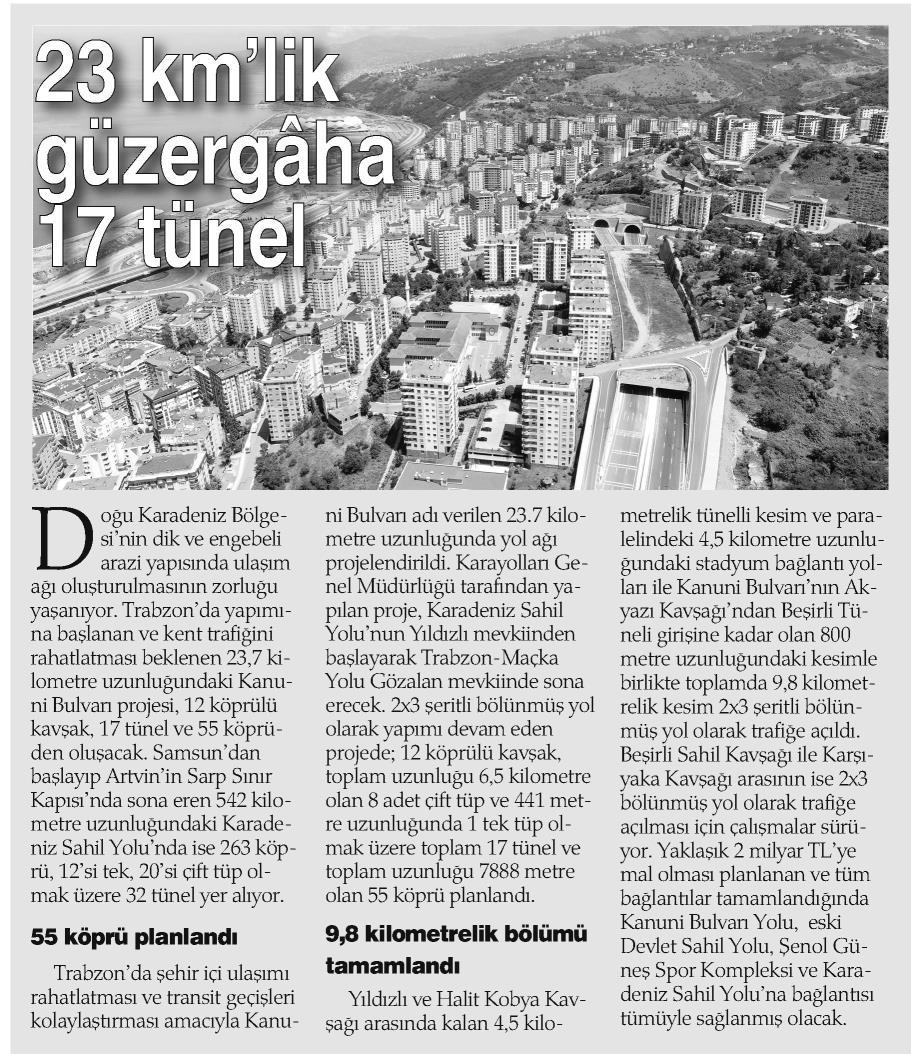 23 km'lik güzergâha 17 tünel

Doğu Karadeniz Bölgesi'nin dik ve engebeli arazi yapısında ulaşım ağı oluşturulmasının zorluğu yaşanıyor. Trabzon'da yapımına başlanan ve kent trafiğini rahatlatması beklenen 23,7 kilometre uzunluğundaki Kanuni Bulvarı projesi, 12 köprülü kavşak, 17 tünel ve 55 köprüden oluşacak. Samsun'dan başlayıp Artvin'in Sarp Sınır Kapısı'nda sona eren 542 kilometre uzunluğundaki Karadeniz Sahil Yolu'nda ise 263 köprü, 12'si tek, 20'si çift tüp olmak üzere 32 tünel yer alıyor.

55 köprü planlandı

Trabzon'da şehir içi ulaşımı rahatlatması ve transit geçişleri kolaylaştırması amacıyla Kanuni Bulvarı adı verilen 23.7 kilometre uzunluğunda yol ağı projelendirildi. Karayolları Genel Müdürlüğü tarafından yapılan proje, Karadeniz Sahil Yolu'nun Yıldızlı mevkiinden başlayarak Trabzon-Maçka Yolu Gözalan mevkiinde sona erecek. 2x3 şeritli bölünmüş yol olarak yapımı devam eden projede; 12 köprülü kavşak, toplam uzunluğu 6,5 kilometre olan 8 adet çift tüp ve 441 metre uzunluğunda 1 tek tüp olmak üzere toplam 17 tünel ve toplam uzunluğu 7888 metre olan 55 köprü planlandı.

9,8 kilometrelik bölümü tamamlandı

Yıldızlı ve Halit Kobya Kavşağı arasında kalan 4,5 kilometrelik tünelli kesim ve paralelindeki 4,5 kilometre uzunluğundaki stadyum bağlantı yolları ile Kanuni Bulvarı'nın Akyazı Kavşağı'ndan Beşirli Tüneli girişine kadar olan 800 metre uzunluğundaki kesimle birlikte toplamda 9,8 kilometrelik kesim 2x3 şeritli bölünmüş yol olarak trafiğe açıldı. Beşirli Sahil Kavşağı ile Karşıyaka Kavşağı arasının ise 2x3 bölünmüş yol olarak trafiğe açılması için çalışmalar sürüyor. Yaklaşık 2 milyar TL'ye mal olması planlanan ve tüm bağlantılar tamamlandığında Kanuni Bulvarı Yolu, eski Devlet Sahil Yolu, Şenol Güneş Spor Kompleksi ve Karadeniz Sahil Yolu'na bağlantısı tümüyle sağlanmış olacak.